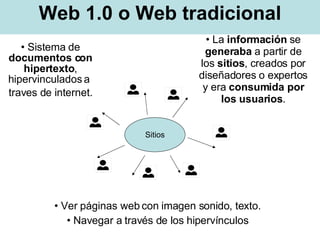 Web 1.0 o Web tradicional

• Sistema de documentos con hipertexto, hipervinculados a traves de internet.

• La información se generaba a partir de los sitios, creados por diseñadores o expertos y era consumida por los usuarios.

Sitios

• Ver páginas web con imagen sonido, texto.
• Navegar a través de los hipervínculos